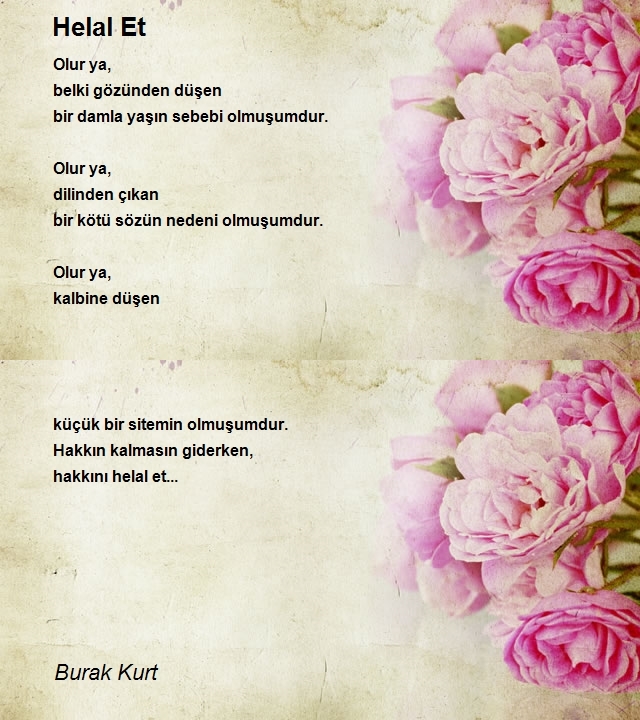 Helal Et

Olur ya,
belki gözünden düşen
bir damla yaşın sebebi olmuşumdur.

Olur ya,
dilinden çıkan
bir kötü sözün nedeni olmuşumdur.

Olur ya,
kalbine düşen

küçük bir sitemin olmuşumdur.
Hakkın kalmasın giderken,
hakkını helal et...

Burak Kurt